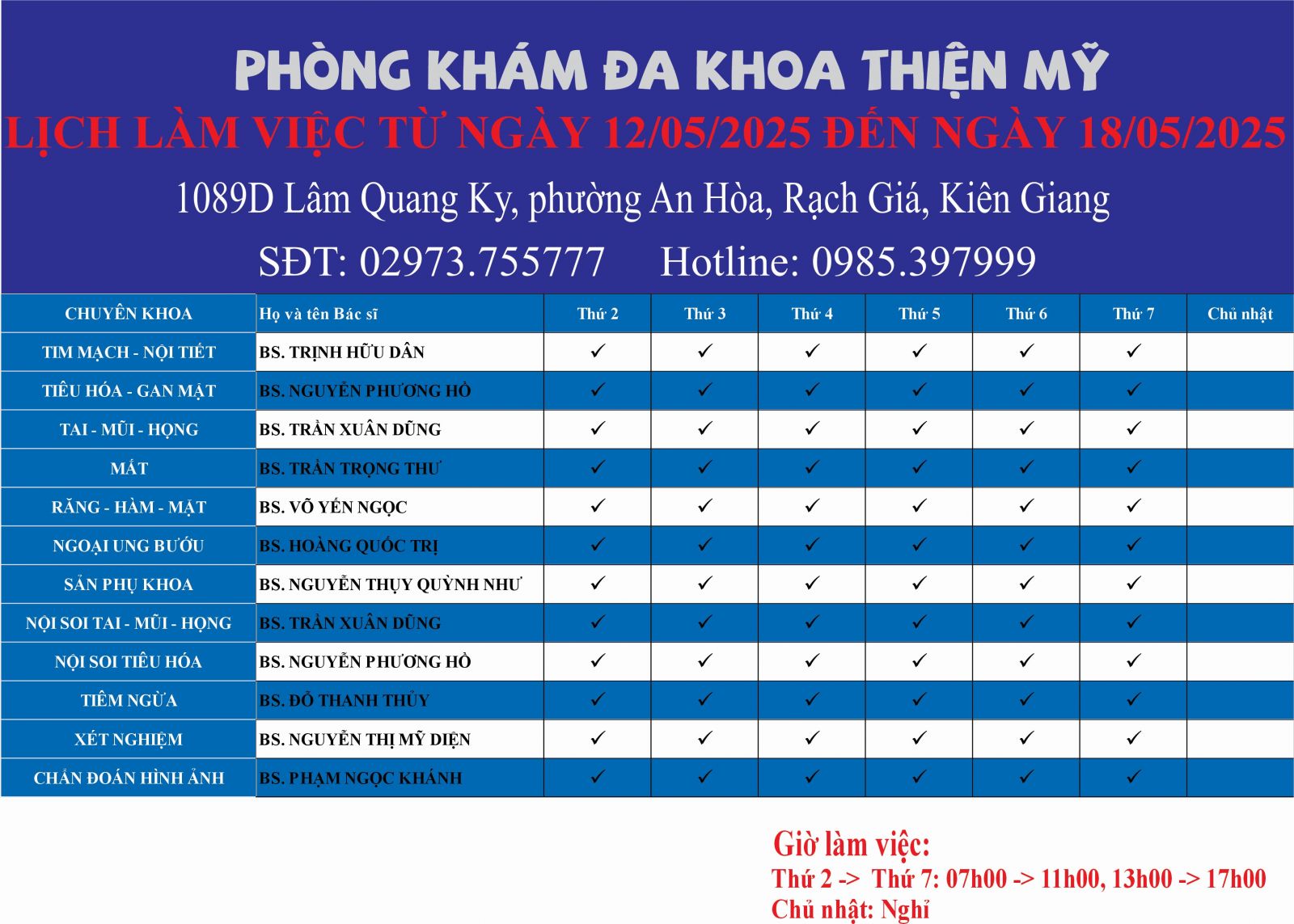 PHÒNG KHÁM ĐA KHOA THIỆN MỸ
LỊCH LÀM VIỆC TỪ NGÀY 12/05/2025 ĐẾN NGÀY 18/05/2025
1089D Lâm Quang Ky, phường An Hòa, Rạch Giá, Kiên Giang
SĐT: 02973.755777 Hotline: 0985.397999

| CHUYÊN KHOA | Họ và tên Bác sĩ | Thứ 2 | Thứ 3 | Thứ 4 | Thứ 5 | Thứ 6 | Thứ 7 | Chủ nhật |
|---|---|---|---|---|---|---|---|---|
| TIM MẠCH - NỘI TIẾT | BS. TRỊNH HỮU DÂN | ✓ | ✓ | ✓ | ✓ | ✓ | ✓ | |
| TIÊU HÓA - GAN MẬT | BS. NGUYỄN PHƯƠNG HỒ | ✓ | ✓ | ✓ | ✓ | ✓ | ✓ | |
| TAI - MŨI - HỌNG | BS. TRẦN XUÂN DŨNG | ✓ | ✓ | ✓ | ✓ | ✓ | ✓ | |
| MẮT | BS. TRẦN TRỌNG THƯ | ✓ | ✓ | ✓ | ✓ | ✓ | ✓ | |
| RĂNG - HÀM - MẶT | BS. VÕ YẾN NGỌC | ✓ | ✓ | ✓ | ✓ | ✓ | ✓ | |
| NGOẠI UNG BƯỚU | BS. HOÀNG QUỐC TRỊ | ✓ | ✓ | ✓ | ✓ | ✓ | ✓ | |
| SẢN PHỤ KHOA | BS. NGUYỄN THỤY QUỲNH NHƯ | ✓ | ✓ | ✓ | ✓ | ✓ | ✓ | |
| NỘI SOI TAI - MŨI - HỌNG | BS. TRẦN XUÂN DŨNG | ✓ | ✓ | ✓ | ✓ | ✓ | ✓ | |
| NỘI SOI TIÊU HÓA | BS. NGUYỄN PHƯƠNG HỒ | ✓ | ✓ | ✓ | ✓ | ✓ | ✓ | |
| TIÊM NGỪA | BS. ĐỖ THANH THỦY | ✓ | ✓ | ✓ | ✓ | ✓ | ✓ | |
| XÉT NGHIỆM | BS. NGUYỄN THỊ MỸ DIỆN | ✓ | ✓ | ✓ | ✓ | ✓ | ✓ | |
| CHẨN ĐOÁN HÌNH ẢNH | BS. PHẠM NGỌC KHÁNH | ✓ | ✓ | ✓ | ✓ | ✓ | ✓ | |

Giờ làm việc:
Thứ 2 -> Thứ 7: 07h00 -> 11h00, 13h00 -> 17h00
Chủ nhật: Nghỉ